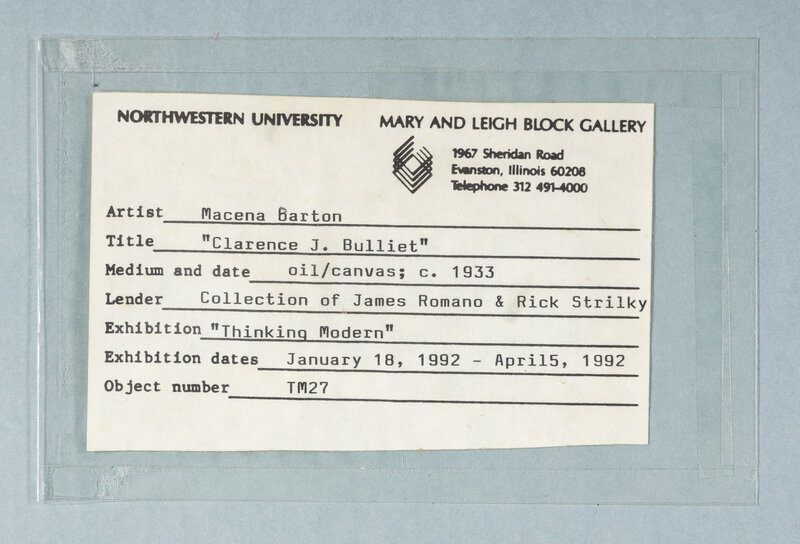 NORTHWESTERN UNIVERSITY MARY AND LEIGH BLOCK GALLERY

1967 Sheridan Road
Evanston, Illinois 60208
Telephone 312 491-4000

Artist Macena Barton

Title "Clarence J. Bulliet"

Medium and date oil/canvas; c. 1933

Lender Collection of James Romano & Rick Strilky

Exhibition "Thinking Modern"

Exhibition dates January 18, 1992 - April5, 1992

Object number TM27